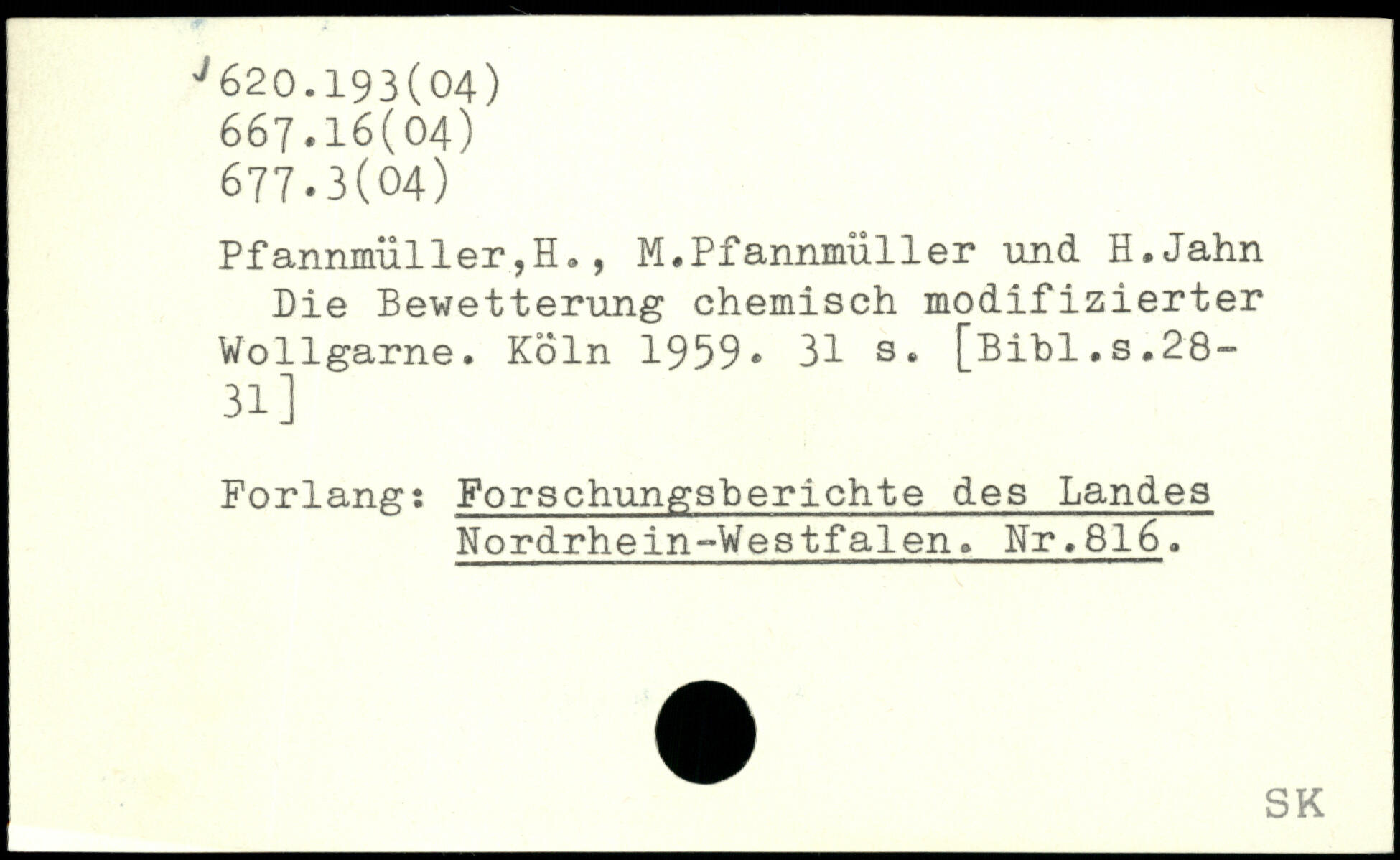 620.193(04)
667.16(04)
677.3(04)

Pfannmüller,H., M.Pfannmüller und H.Jahn Die Bewetterung chemisch modifizierter Wollgarne. Köln 1959. 31 s. [Bibl.s.28-31]

Forlang: Forschungsberichte des Landes Nordrhein-Westfalen. Nr.816.

SK